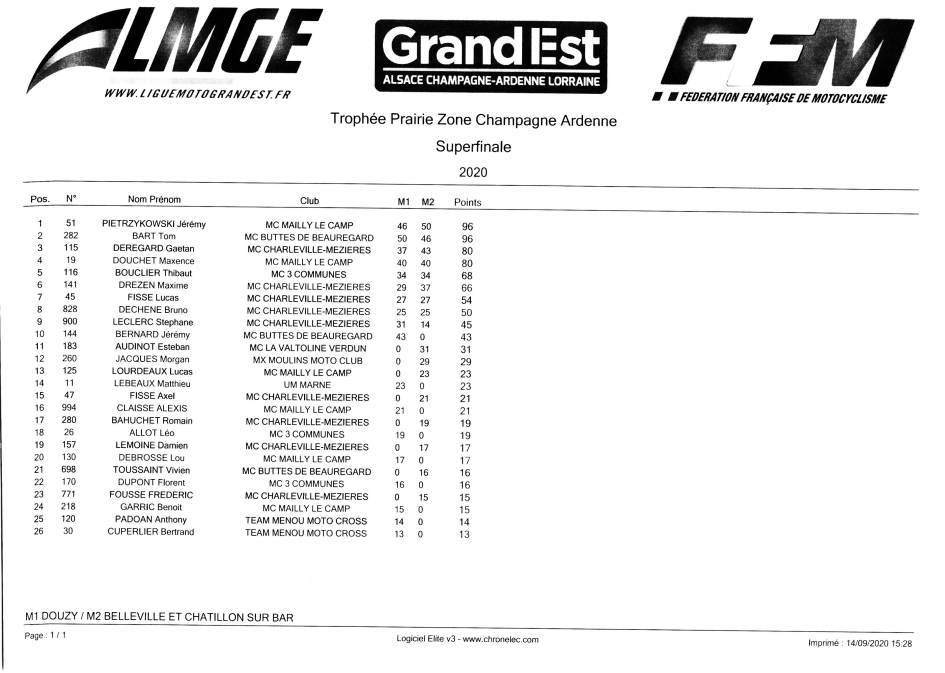 LMGE
WWW.LIGUEMOTOGRANDEST.FR

Grand Est
ALSACE CHAMPAGNE-ARDENNE LORRAINE

FFM
FEDERATION FRANÇAISE DE MOTOCYCLISME

Trophée Prairie Zone Champagne Ardenne

Superfinale

2020

| Pos. | N° | Nom Prénom | Club | M1 | M2 | Points |
|---|---|---|---|---|---|---|
| 1 | 51 | PIETRZYKOWSKI Jérémy | MC MAILLY LE CAMP | 46 | 50 | 96 |
| 2 | 282 | BART Tom | MC BUTTES DE BEAUREGARD | 50 | 46 | 96 |
| 3 | 115 | DEREGARD Gaetan | MC CHARLEVILLE-MEZIERES | 37 | 43 | 80 |
| 4 | 19 | DOUCHET Maxence | MC MAILLY LE CAMP | 40 | 40 | 80 |
| 5 | 116 | BOUCLIER Thibaut | MC 3 COMMUNES | 34 | 34 | 68 |
| 6 | 141 | DREZEN Maxime | MC CHARLEVILLE-MEZIERES | 29 | 37 | 66 |
| 7 | 45 | FISSE Lucas | MC CHARLEVILLE-MEZIERES | 27 | 27 | 54 |
| 8 | 828 | DECHENE Bruno | MC CHARLEVILLE-MEZIERES | 25 | 25 | 50 |
| 9 | 900 | LECLERC Stephane | MC CHARLEVILLE-MEZIERES | 31 | 14 | 45 |
| 10 | 144 | BERNARD Jérémy | MC BUTTES DE BEAUREGARD | 43 | 0 | 43 |
| 11 | 183 | AUDINOT Esteban | MC LA VALTOLINE VERDUN | 0 | 31 | 31 |
| 12 | 260 | JACQUES Morgan | MX MOULINS MOTO CLUB | 0 | 29 | 29 |
| 13 | 125 | LOURDEAUX Lucas | MC MAILLY LE CAMP | 0 | 23 | 23 |
| 14 | 11 | LEBEAUX Matthieu | UM MARNE | 23 | 0 | 23 |
| 15 | 47 | FISSE Axel | MC CHARLEVILLE-MEZIERES | 0 | 21 | 21 |
| 16 | 994 | CLAISSE ALEXIS | MC MAILLY LE CAMP | 21 | 0 | 21 |
| 17 | 280 | BAHUCHET Romain | MC CHARLEVILLE-MEZIERES | 0 | 19 | 19 |
| 18 | 26 | ALLOT Léo | MC 3 COMMUNES | 19 | 0 | 19 |
| 19 | 157 | LEMOINE Damien | MC CHARLEVILLE-MEZIERES | 0 | 17 | 17 |
| 20 | 130 | DEBROSSE Lou | MC MAILLY LE CAMP | 17 | 0 | 17 |
| 21 | 698 | TOUSSAINT Vivien | MC BUTTES DE BEAUREGARD | 0 | 16 | 16 |
| 22 | 170 | DUPONT Florent | MC 3 COMMUNES | 16 | 0 | 16 |
| 23 | 771 | FOUSSE FREDERIC | MC CHARLEVILLE-MEZIERES | 0 | 15 | 15 |
| 24 | 218 | GARRIC Benoit | MC MAILLY LE CAMP | 15 | 0 | 15 |
| 25 | 120 | PADOAN Anthony | TEAM MENOU MOTO CROSS | 14 | 0 | 14 |
| 26 | 30 | CUPERLIER Bertrand | TEAM MENOU MOTO CROSS | 13 | 0 | 13 |

M1 DOUZY / M2 BELLEVILLE ET CHATILLON SUR BAR

Page : 1 / 1

Logiciel Elite v3 - www.chronelec.com

Imprimé : 14/09/2020 15:28